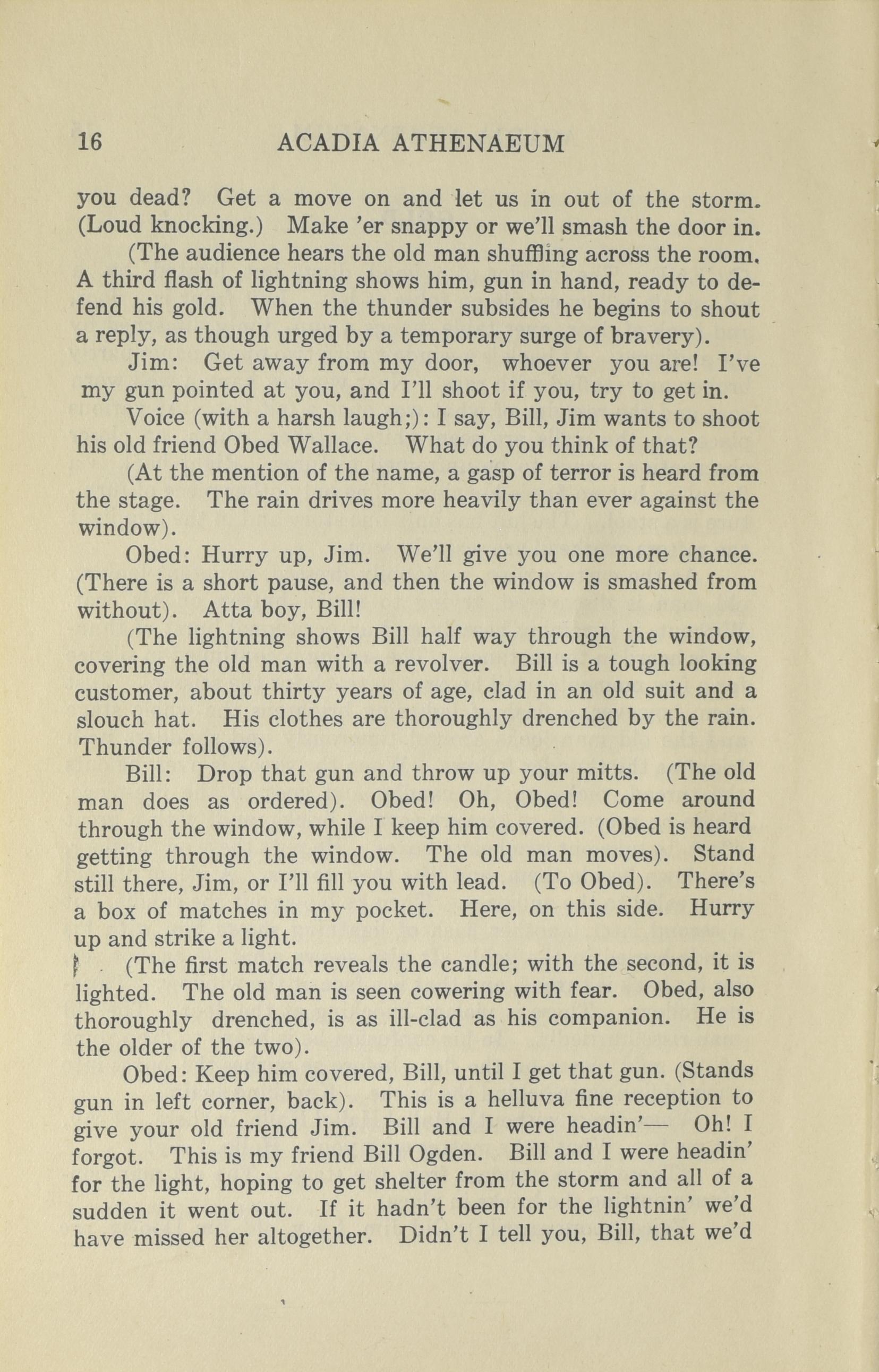 16 ACADIA ATHENAEUM

you dead? Get a move on and let us in out of the storm. (Loud knocking.) Make 'er snappy or we'll smash the door in.

(The audience hears the old man shuffling across the room. A third flash of lightning shows him, gun in hand, ready to defend his gold. When the thunder subsides he begins to shout a reply, as though urged by a temporary surge of bravery).

Jim: Get away from my door, whoever you are! I've my gun pointed at you, and I'll shoot if you, try to get in.

Voice (with a harsh laugh;): I say, Bill, Jim wants to shoot his old friend Obed Wallace. What do you think of that?

(At the mention of the name, a gasp of terror is heard from the stage. The rain drives more heavily than ever against the window).

Obed: Hurry up, Jim. We'll give you one more chance. (There is a short pause, and then the window is smashed from without). Atta boy, Bill!

(The lightning shows Bill half way through the window, covering the old man with a revolver. Bill is a tough looking customer, about thirty years of age, clad in an old suit and a slouch hat. His clothes are thoroughly drenched by the rain. Thunder follows).

Bill: Drop that gun and throw up your mitts. (The old man does as ordered). Obed! Oh, Obed! Come around through the window, while I keep him covered. (Obed is heard getting through the window. The old man moves). Stand still there, Jim, or I'll fill you with lead. (To Obed). There's a box of matches in my pocket. Here, on this side. Hurry up and strike a light.

(The first match reveals the candle; with the second, it is lighted. The old man is seen cowering with fear. Obed, also thoroughly drenched, is as ill-clad as his companion. He is the older of the two).

Obed: Keep him covered, Bill, until I get that gun. (Stands gun in left corner, back). This is a helluva fine reception to give your old friend Jim. Bill and I were headin'— Oh! I forgot. This is my friend Bill Ogden. Bill and I were headin' for the light, hoping to get shelter from the storm and all of a sudden it went out. If it hadn't been for the lightnin' we'd have missed her altogether. Didn't I tell you, Bill, that we'd